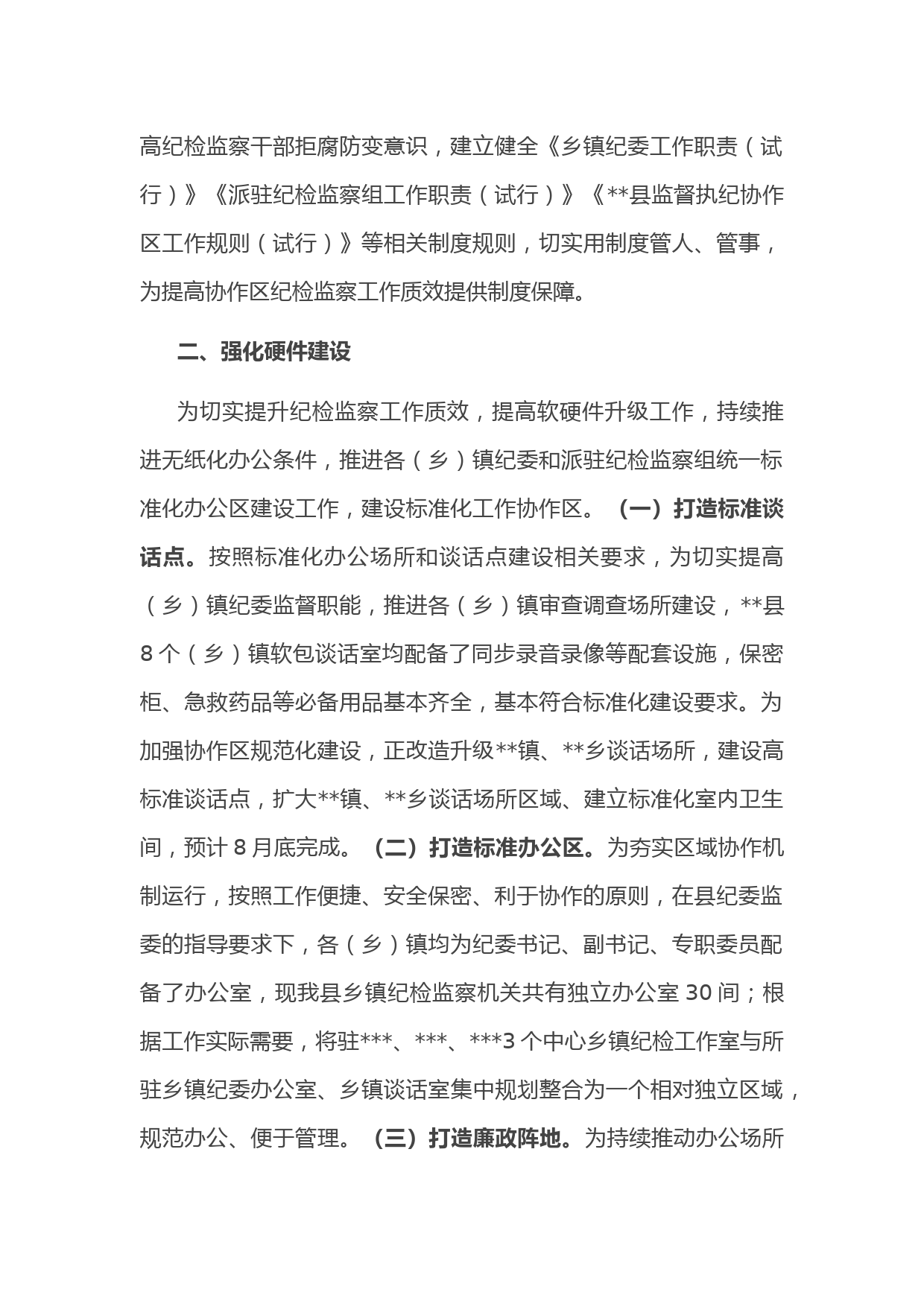 高纪检监察干部拒腐防变意识，建立健全《乡镇纪委工作职责（试行）》《派驻纪检监察组工作职责（试行）》《**县监督执纪协作区工作规则（试行）》等相关制度规则，切实用制度管人、管事，为提高协作区纪检监察工作质效提供制度保障。

二、强化硬件建设

为切实提升纪检监察工作质效，提高软硬件升级工作，持续推进无纸化办公条件，推进各（乡）镇纪委和派驻纪检监察组统一标准化办公区建设工作，建设标准化工作协作区。（一）打造标准谈话点。按照标准化办公场所和谈话点建设相关要求，为切实提高（乡）镇纪委监督职能，推进各（乡）镇审查调查场所建设，**县8个（乡）镇软包谈话室均配备了同步录音录像等配套设施，保密柜、急救药品等必备用品基本齐全，基本符合标准化建设要求。为加强协作区规范化建设，正改造升级**镇、**乡谈话场所，建设高标准谈话点，扩大**镇、**乡谈话场所区域、建立标准化室内卫生间，预计8月底完成。（二）打造标准办公区。为夯实区域协作机制运行，按照工作便捷、安全保密、利于协作的原则，在县纪委监委的指导要求下，各（乡）镇均为纪委书记、副书记、专职委员配备了办公室，现我县乡镇纪检监察机关共有独立办公室30间；根据工作实际需要，将驻***、***、***3个中心乡镇纪检工作室与所驻乡镇纪委办公室、乡镇谈话室集中规划整合为一个相对独立区域，规范办公、便于管理。（三）打造廉政阵地。为持续推动办公场所